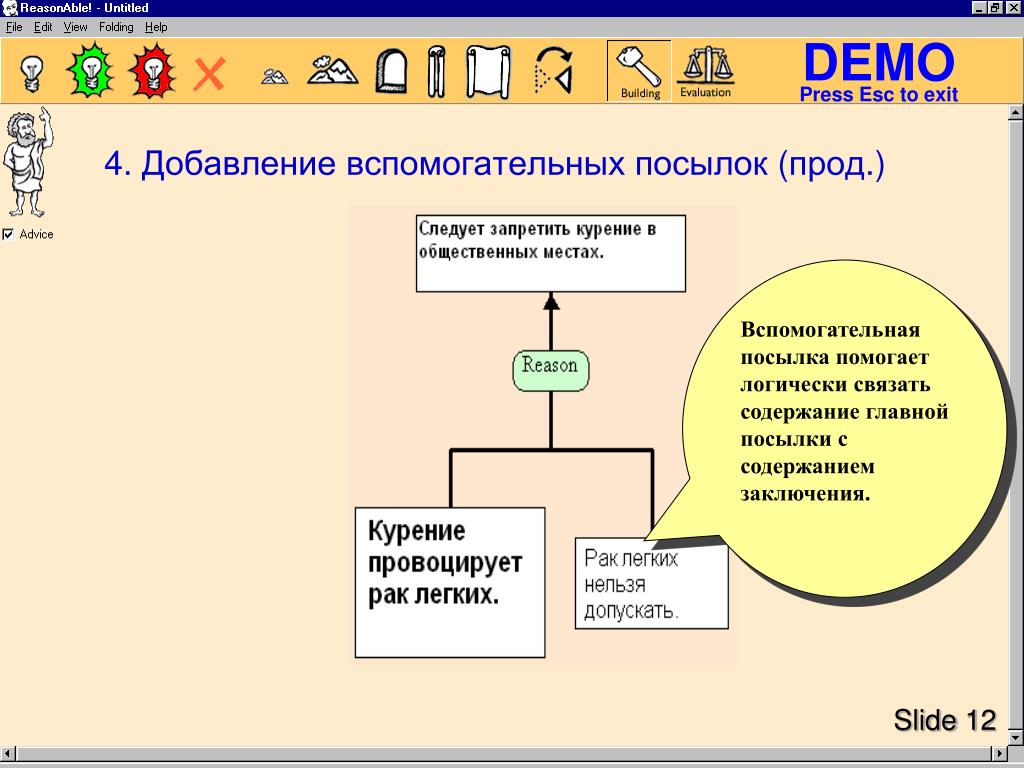 ReasonAble! - Untitled
File Edit View Folding Help
Building Evaluation
DEMO
Press Esc to exit
Advice

4. Добавление вспомогательных посылок (прод.)

Следует запретить курение в общественных местах.

Reason

Курение провоцирует рак легких.

Рак легких нельзя допускать.

Вспомогательная посылка помогает логически связать содержание главной посылки с содержанием заключения.

Slide 12